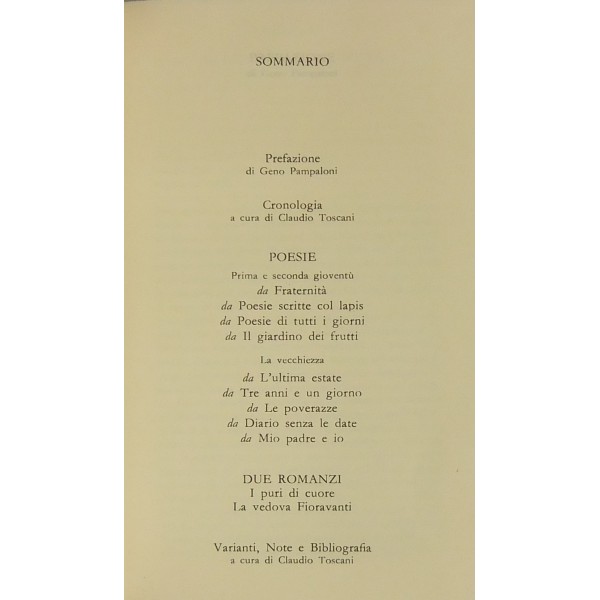 SOMMARIO

Prefazione
di Geno Pampaloni

Cronologia
a cura di Claudio Toscani

POESIE

Prima e seconda gioventù
da Fraternità
da Poesie scritte col lapis
da Poesie di tutti i giorni
da Il giardino dei frutti

La vecchiezza
da L'ultima estate
da Tre anni e un giorno
da Le poverazze
da Diario senza le date
da Mio padre e io

DUE ROMANZI
I puri di cuore
La vedova Fioravanti

Varianti, Note e Bibliografia
a cura di Claudio Toscani